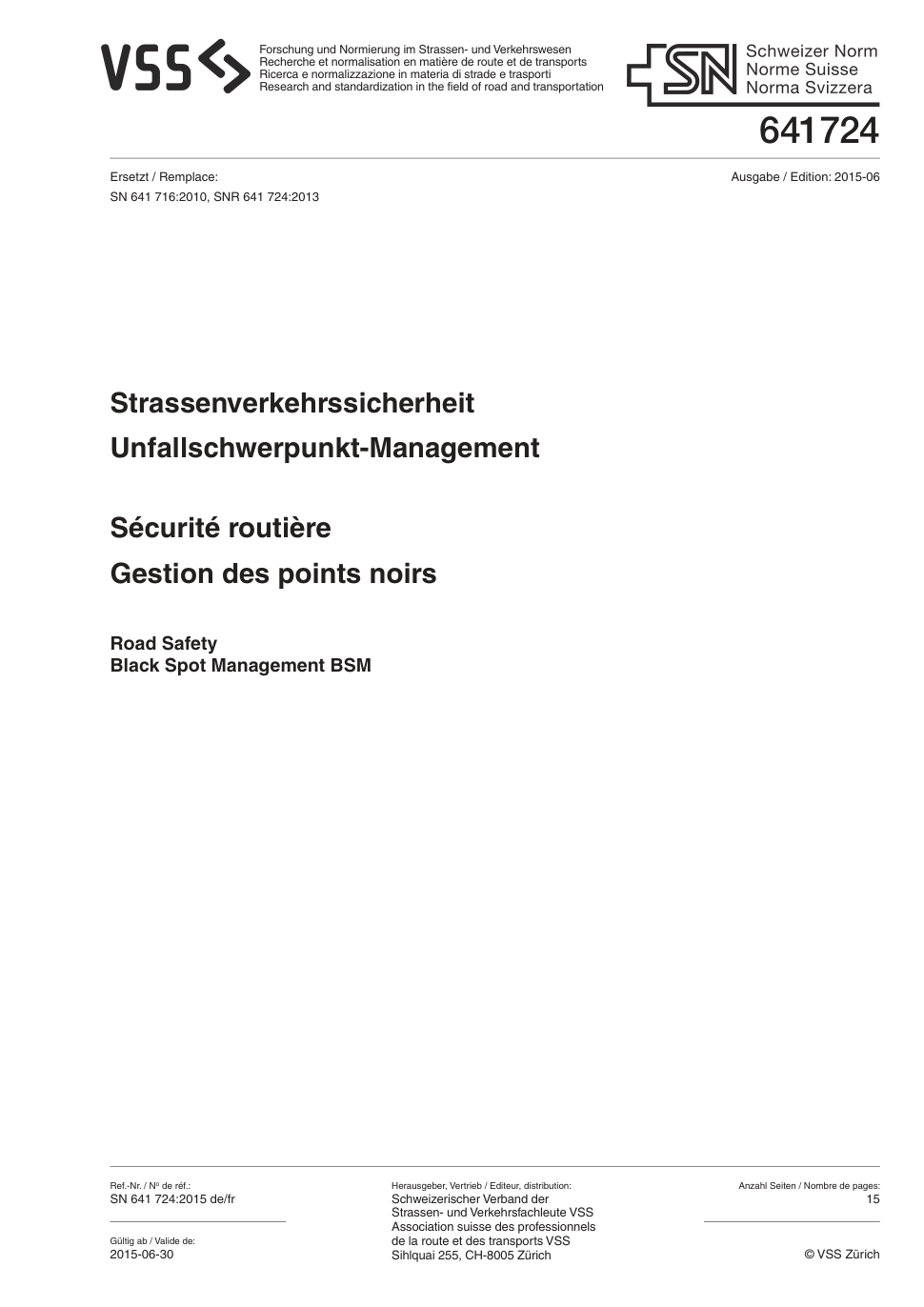 VSS

Forschung und Normierung im Strassen- und Verkehrswesen
Recherche et normalisation en matière de route et de transports
Ricerca e normalizzazione in materia di strade e trasporti
Research and standardization in the field of road and transportation

SN Schweizer Norm
Norme Suisse
Norma Svizzera

641 724

Ersetzt / Remplace:
SN 641 716:2010, SNR 641 724:2013

Ausgabe / Edition: 2015-06

Strassenverkehrssicherheit
Unfallschwerpunkt-Management

Sécurité routière
Gestion des points noirs

Road Safety
Black Spot Management BSM

Ref.-Nr. / Nº de réf.:
SN 641 724:2015 de/fr

Gültig ab / Valide de:
2015-06-30

Herausgeber, Vertrieb / Editeur, distribution:
Schweizerischer Verband der Strassen- und Verkehrsfachleute VSS
Association suisse des professionnels de la route et des transports VSS
Sihlquai 255, CH-8005 Zürich

Anzahl Seiten / Nombre de pages:
15

© VSS Zürich